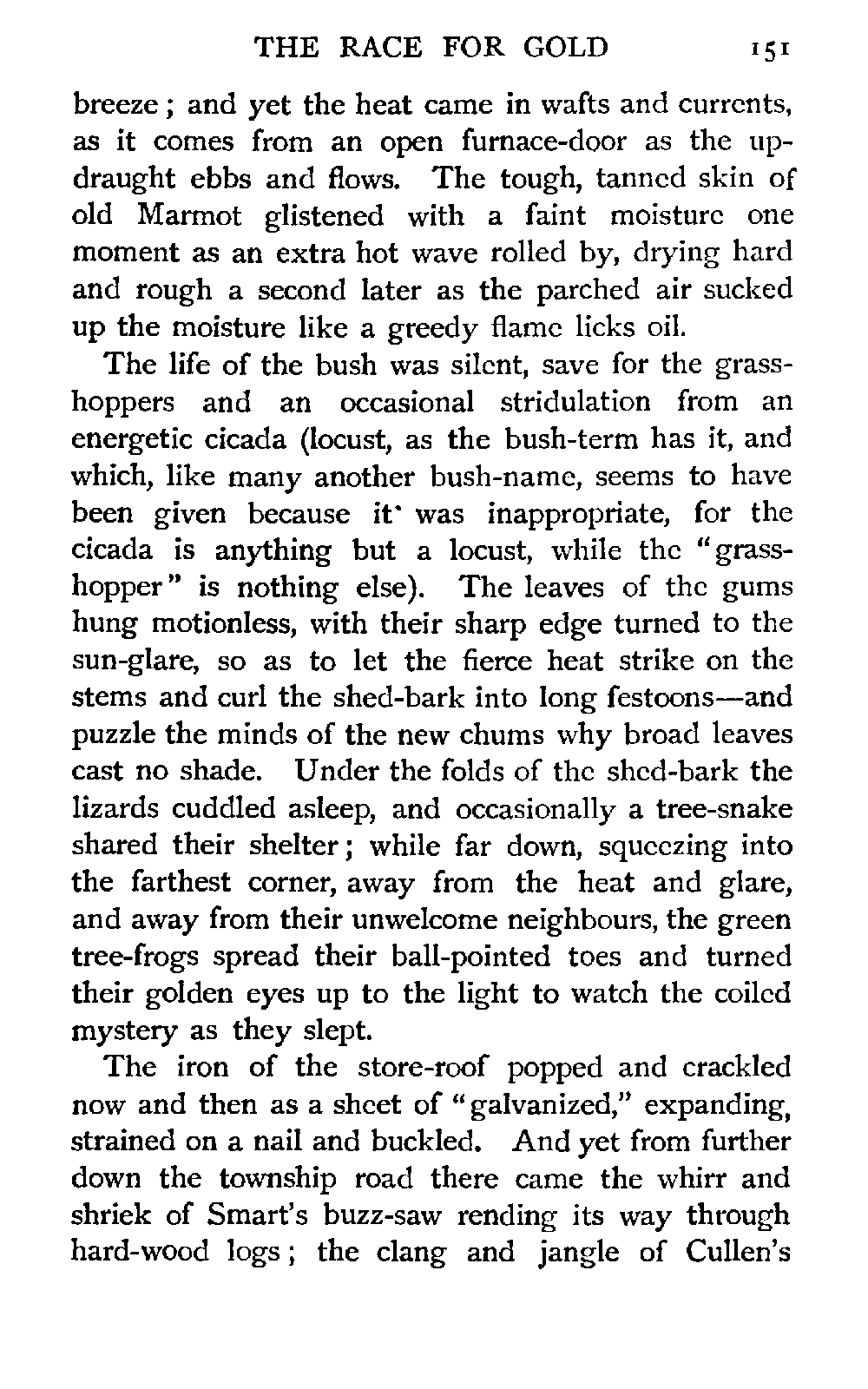 THE RACE FOR GOLD 151

breeze; and yet the heat came in wafts and currents, as it comes from an open furnace-door as the updraught ebbs and flows. The tough, tanned skin of old Marmot glistened with a faint moisture one moment as an extra hot wave rolled by, drying hard and rough a second later as the parched air sucked up the moisture like a greedy flame licks oil.

The life of the bush was silent, save for the grasshoppers and an occasional stridulation from an energetic cicada (locust, as the bush-term has it, and which, like many another bush-name, seems to have been given because it was inappropriate, for the cicada is anything but a locust, while the "grasshopper" is nothing else). The leaves of the gums hung motionless, with their sharp edge turned to the sun-glare, so as to let the fierce heat strike on the stems and curl the shed-bark into long festoons—and puzzle the minds of the new chums why broad leaves cast no shade. Under the folds of the shed-bark the lizards cuddled asleep, and occasionally a tree-snake shared their shelter; while far down, squeezing into the farthest corner, away from the heat and glare, and away from their unwelcome neighbours, the green tree-frogs spread their ball-pointed toes and turned their golden eyes up to the light to watch the coiled mystery as they slept.

The iron of the store-roof popped and crackled now and then as a sheet of "galvanized," expanding, strained on a nail and buckled. And yet from further down the township road there came the whirr and shriek of Smart's buzz-saw rending its way through hard-wood logs; the clang and jangle of Cullen's